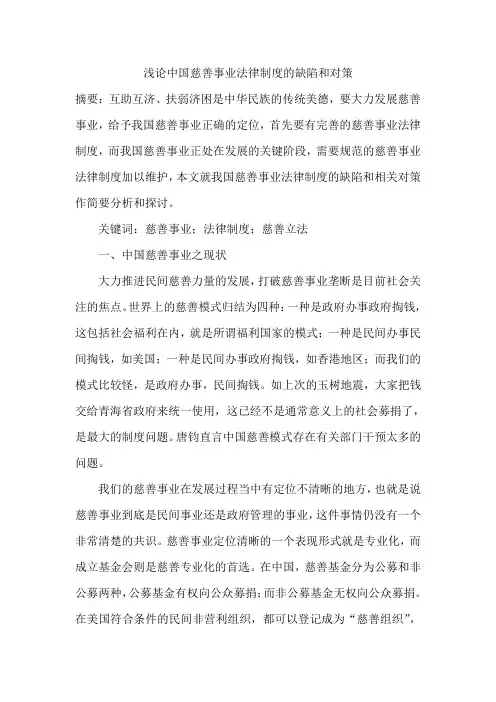 浅论中国慈善事业法律制度的缺陷和对策

摘要：互助互济、扶弱济困是中华民族的传统美德，要大力发展慈善事业，给予我国慈善事业正确的定位，首先要有完善的慈善事业法律制度，而我国慈善事业正处在发展的关键阶段，需要规范的慈善事业法律制度加以维护，本文就我国慈善事业法律制度的缺陷和相关对策作简要分析和探讨。

关键词：慈善事业；法律制度；慈善立法

一、中国慈善事业之现状

大力推进民间慈善力量的发展，打破慈善事业垄断是目前社会关注的焦点。世界上的慈善模式归结为四种：一种是政府办事政府掏钱，这包括社会福利在内，就是所谓福利国家的模式；一种是民间办事民间掏钱，如美国；一种是民间办事政府掏钱，如香港地区；而我们的模式比较怪，是政府办事，民间掏钱。如上次的玉树地震，大家把钱交给青海省政府来统一使用，这已经不是通常意义上的社会募捐了，是最大的制度问题。唐钧直言中国慈善模式存在有关部门干预太多的问题。

我们的慈善事业在发展过程当中有定位不清晰的地方，也就是说慈善事业到底是民间事业还是政府管理的事业，这件事情仍没有一个非常清楚的共识。慈善事业定位清晰的一个表现形式就是专业化，而成立基金会则是慈善专业化的首选。在中国，慈善基金分为公募和非公募两种，公募基金有权向公众募捐；而非公募基金无权向公众募捐。在美国符合条件的民间非营利组织，都可以登记成为“慈善组织”，